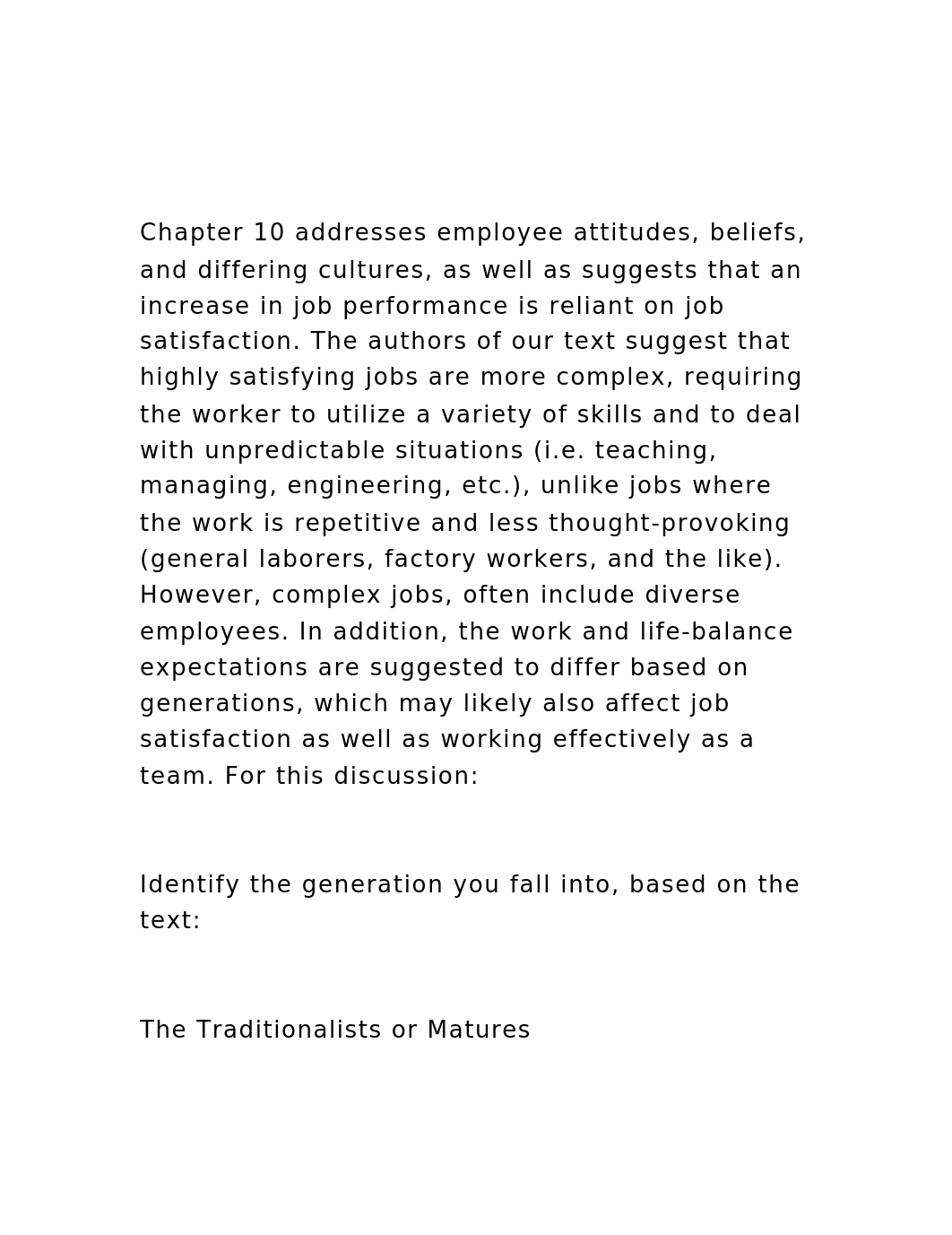 Chapter 10 addresses employee attitudes, beliefs, and differing cultures, as well as suggests that an increase in job performance is reliant on job satisfaction. The authors of our text suggest that highly satisfying jobs are more complex, requiring the worker to utilize a variety of skills and to deal with unpredictable situations (i.e. teaching, managing, engineering, etc.), unlike jobs where the work is repetitive and less thought-provoking (general laborers, factory workers, and the like). However, complex jobs, often include diverse employees. In addition, the work and life-balance expectations are suggested to differ based on generations, which may likely also affect job satisfaction as well as working effectively as a team. For this discussion:

Identify the generation you fall into, based on the text:

The Traditionalists or Matures